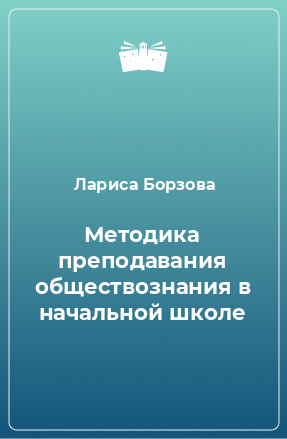 Лариса Борзова

Методика преподавания обществознания в начальной школе